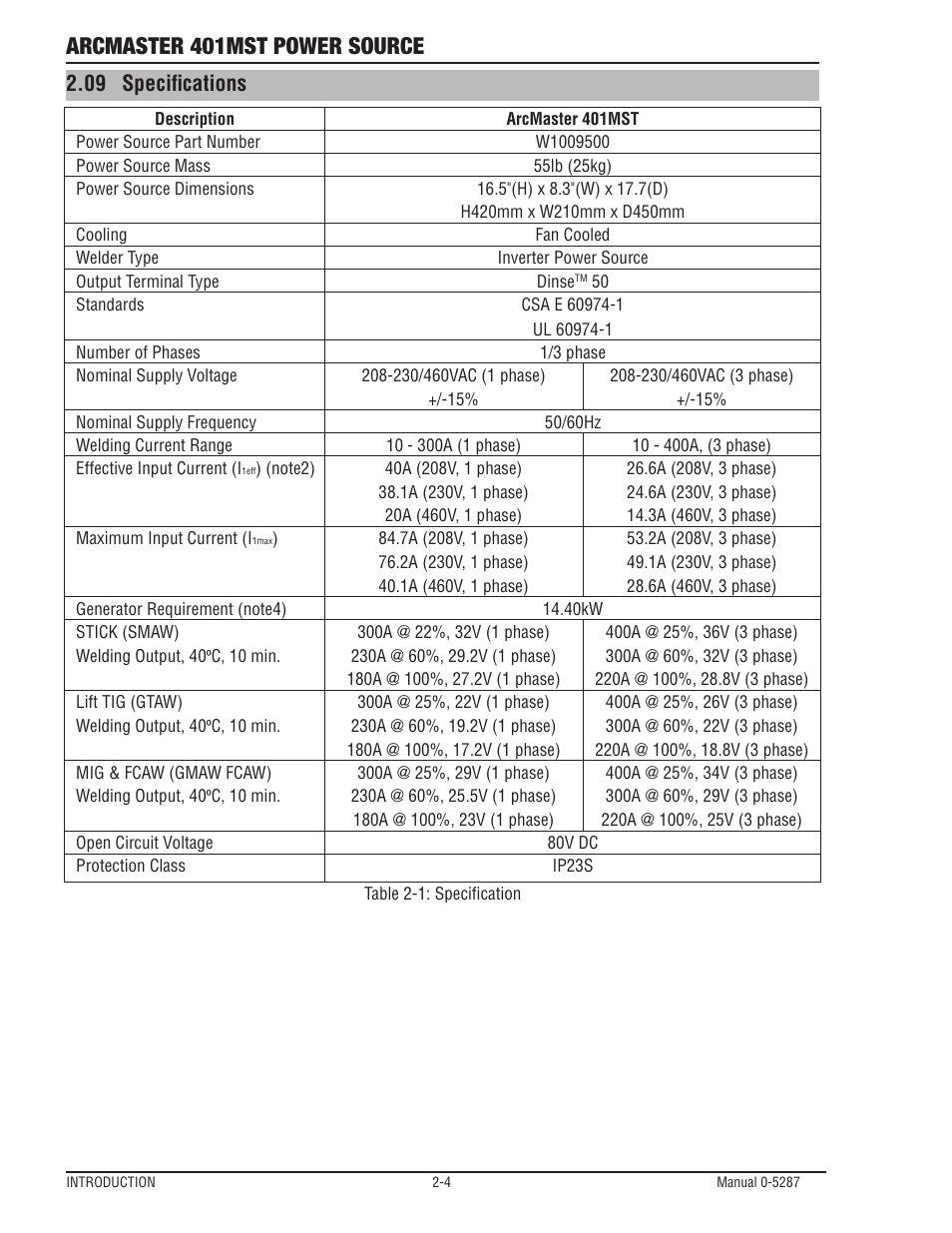 ARCMASTER 401MST POWER SOURCE

2.09 Specifications

| Description | ArcMaster 401MST | |
|---|---|---|
| Power Source Part Number | W1009500 | |
| Power Source Mass | 55lb (25kg) | |
| Power Source Dimensions | 16.5"(H) x 8.3"(W) x 17.7(D) H420mm x W210mm x D450mm | |
| Cooling | Fan Cooled | |
| Welder Type | Inverter Power Source | |
| Output Terminal Type | Dinse™ 50 | |
| Standards | CSA E 60974-1 UL 60974-1 | |
| Number of Phases | 1/3 phase | |
| Nominal Supply Voltage | 208-230/460VAC (1 phase) +/-15% | 208-230/460VAC (3 phase) +/-15% |
| Nominal Supply Frequency | 50/60Hz | |
| Welding Current Range | 10 - 300A (1 phase) | 10 - 400A, (3 phase) |
| Effective Input Current ($I_{1eff}$) (note2) | 40A (208V, 1 phase) 38.1A (230V, 1 phase) 20A (460V, 1 phase) | 26.6A (208V, 3 phase) 24.6A (230V, 3 phase) 14.3A (460V, 3 phase) |
| Maximum Input Current ($I_{1max}$) | 84.7A (208V, 1 phase) 76.2A (230V, 1 phase) 40.1A (460V, 1 phase) | 53.2A (208V, 3 phase) 49.1A (230V, 3 phase) 28.6A (460V, 3 phase) |
| Generator Requirement (note4) | 14.40kW | |
| STICK (SMAW) Welding Output, 40ºC, 10 min. | 300A @ 22%, 32V (1 phase) 230A @ 60%, 29.2V (1 phase) 180A @ 100%, 27.2V (1 phase) | 400A @ 25%, 36V (3 phase) 300A @ 60%, 32V (3 phase) 220A @ 100%, 28.8V (3 phase) |
| Lift TIG (GTAW) Welding Output, 40ºC, 10 min. | 300A @ 25%, 22V (1 phase) 230A @ 60%, 19.2V (1 phase) 180A @ 100%, 17.2V (1 phase) | 400A @ 25%, 26V (3 phase) 300A @ 60%, 22V (3 phase) 220A @ 100%, 18.8V (3 phase) |
| MIG & FCAW (GMAW FCAW) Welding Output, 40ºC, 10 min. | 300A @ 25%, 29V (1 phase) 230A @ 60%, 25.5V (1 phase) 180A @ 100%, 23V (1 phase) | 400A @ 25%, 34V (3 phase) 300A @ 60%, 29V (3 phase) 220A @ 100%, 25V (3 phase) |
| Open Circuit Voltage | 80V DC | |
| Protection Class | IP23S | |

Table 2-1: Specification

INTRODUCTION 2-4 Manual 0-5287